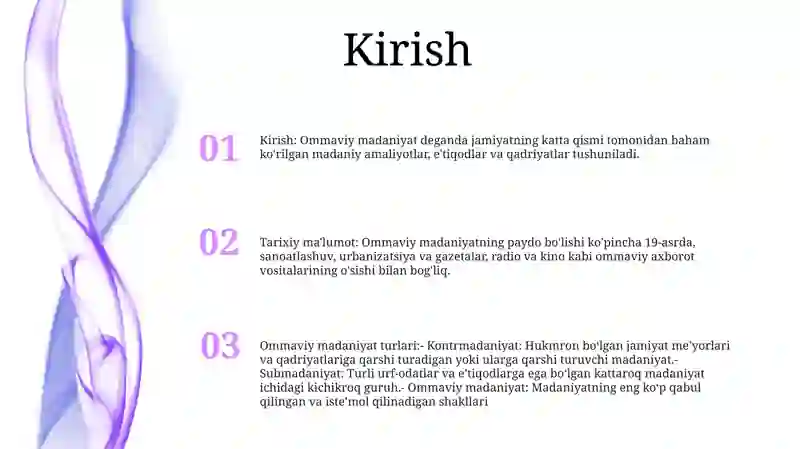 Kirish

01

Kirish: Ommaviy madaniyat deganda jamiyatning katta qismi tomonidan baham ko'rilgan madaniy amaliyotlar, e'tiqodlar va qadriyatlar tushuniladi.

02

Tarixiy ma'lumot: Ommaviy madaniyatning paydo bo'lishi ko'pincha 19-asrda, sanoatlashuv, urbanizatsiya va gazetalar, radio va kino kabi ommaviy axborot vositalarining o'sishi bilan bog'liq.

03

Ommaviy madaniyat turlari:- Kontrmadaniyat: Hukmron bo'lgan jamiyat me'yorlari va qadriyatlariga qarshi turadigan yoki ularga qarshi turuvchi madaniyat.- Submadaniyat: Turli urf-odatlar va e'tiqodlarga ega bo'lgan kattaroq madaniyat ichidagi kichikroq guruh.- Ommaviy madaniyat: Madaniyatning eng ko'p qabul qilingan va iste'mol qilinadigan shakllari